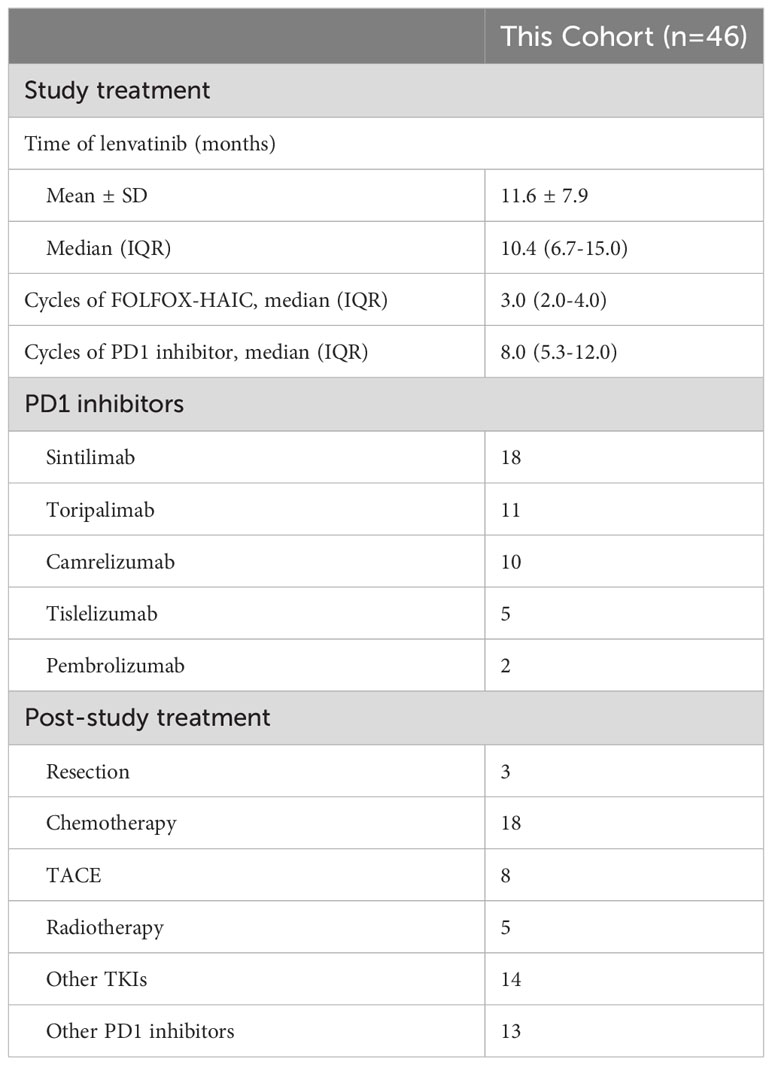 | | This Cohort (n=46) |
|---|---|
| Study treatment | |
| Time of lenvatinib (months) | |
| Mean ± SD | 11.6 ± 7.9 |
| Median (IQR) | 10.4 (6.7-15.0) |
| Cycles of FOLFOX-HAIC, median (IQR) | 3.0 (2.0-4.0) |
| Cycles of PD1 inhibitor, median (IQR) | 8.0 (5.3-12.0) |
| PD1 inhibitors | |
| Sintilimab | 18 |
| Toripalimab | 11 |
| Camrelizumab | 10 |
| Tislelizumab | 5 |
| Pembrolizumab | 2 |
| Post-study treatment | |
| Resection | 3 |
| Chemotherapy | 18 |
| TACE | 8 |
| Radiotherapy | 5 |
| Other TKIs | 14 |
| Other PD1 inhibitors | 13 |